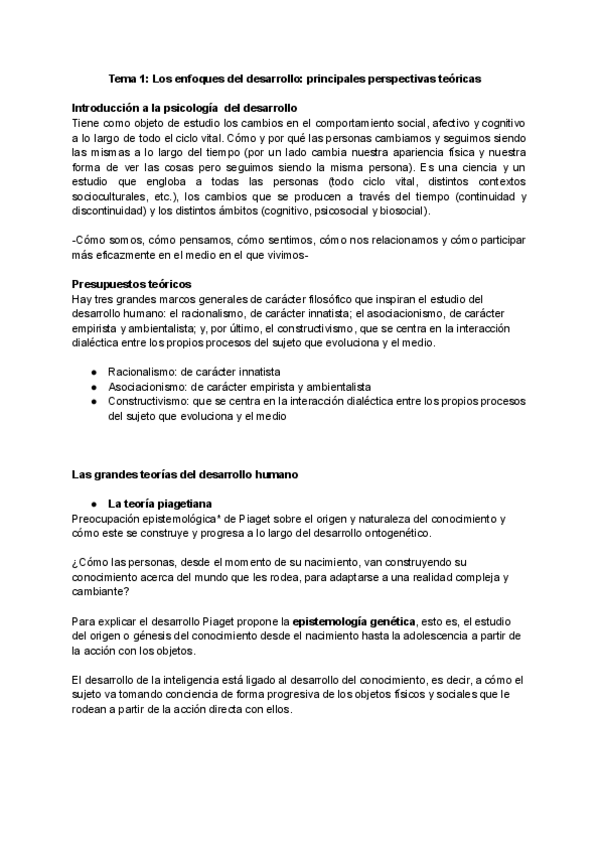 Tema 1: Los enfoques del desarrollo: principales perspectivas teóricas

Introducción a la psicología del desarrollo
Tiene como objeto de estudio los cambios en el comportamiento social, afectivo y cognitivo a lo largo de todo el ciclo vital. Cómo y por qué las personas cambiamos y seguimos siendo las mismas a lo largo del tiempo (por un lado cambia nuestra apariencia física y nuestra forma de ver las cosas pero seguimos siendo la misma persona). Es una ciencia y un estudio que engloba a todas las personas (todo ciclo vital, distintos contextos socioculturales, etc.), los cambios que se producen a través del tiempo (continuidad y discontinuidad) y los distintos ámbitos (cognitivo, psicosocial y biosocial).

-Cómo somos, cómo pensamos, cómo sentimos, cómo nos relacionamos y cómo participar más eficazmente en el medio en el que vivimos-

Presupuestos teóricos
Hay tres grandes marcos generales de carácter filosófico que inspiran el estudio del desarrollo humano: el racionalismo, de carácter innatista; el asociacionismo, de carácter empirista y ambientalista; y, por último, el constructivismo, que se centra en la interacción dialéctica entre los propios procesos del sujeto que evoluciona y el medio.

● Racionalismo: de carácter innatista
● Asociacionismo: de carácter empirista y ambientalista
● Constructivismo: que se centra en la interacción dialéctica entre los propios procesos del sujeto que evoluciona y el medio

Las grandes teorías del desarrollo humano

● La teoría piagetiana
Preocupación epistemológica* de Piaget sobre el origen y naturaleza del conocimiento y cómo este se construye y progresa a lo largo del desarrollo ontogenético.

¿Cómo las personas, desde el momento de su nacimiento, van construyendo su conocimiento acerca del mundo que les rodea, para adaptarse a una realidad compleja y cambiante?

Para explicar el desarrollo Piaget propone la epistemología genética, esto es, el estudio del origen o génesis del conocimiento desde el nacimiento hasta la adolescencia a partir de la acción con los objetos.

El desarrollo de la inteligencia está ligado al desarrollo del conocimiento, es decir, a cómo el sujeto va tomando conciencia de forma progresiva de los objetos físicos y sociales que le rodean a partir de la acción directa con ellos.